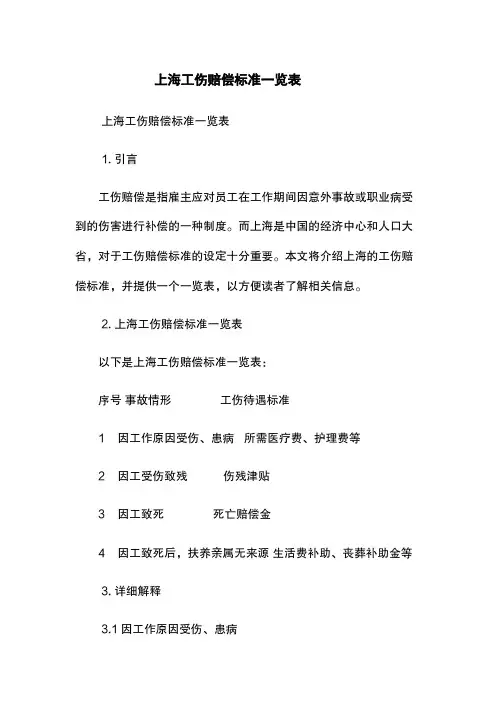 上海工伤赔偿标准一览表

上海工伤赔偿标准一览表

1. 引言

工伤赔偿是指雇主应对员工在工作期间因意外事故或职业病受到的伤害进行补偿的一种制度。而上海是中国的经济中心和人口大省，对于工伤赔偿标准的设定十分重要。本文将介绍上海的工伤赔偿标准，并提供一个一览表，以方便读者了解相关信息。

2. 上海工伤赔偿标准一览表

以下是上海工伤赔偿标准一览表：

| 序号 | 事故情形 | 工伤待遇标准 |
|---|---|---|
| 1 | 因工作原因受伤、患病 | 所需医疗费、护理费等 |
| 2 | 因工受伤致残 | 伤残津贴 |
| 3 | 因工致死 | 死亡赔偿金 |
| 4 | 因工致死后，扶养亲属无来源 | 生活费补助、丧葬补助金等 |

3. 详细解释

3.1 因工作原因受伤、患病